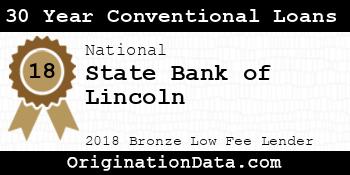 30 Year Conventional Loans

18

National
State Bank of Lincoln

2018 Bronze Low Fee Lender

OriginationData.com